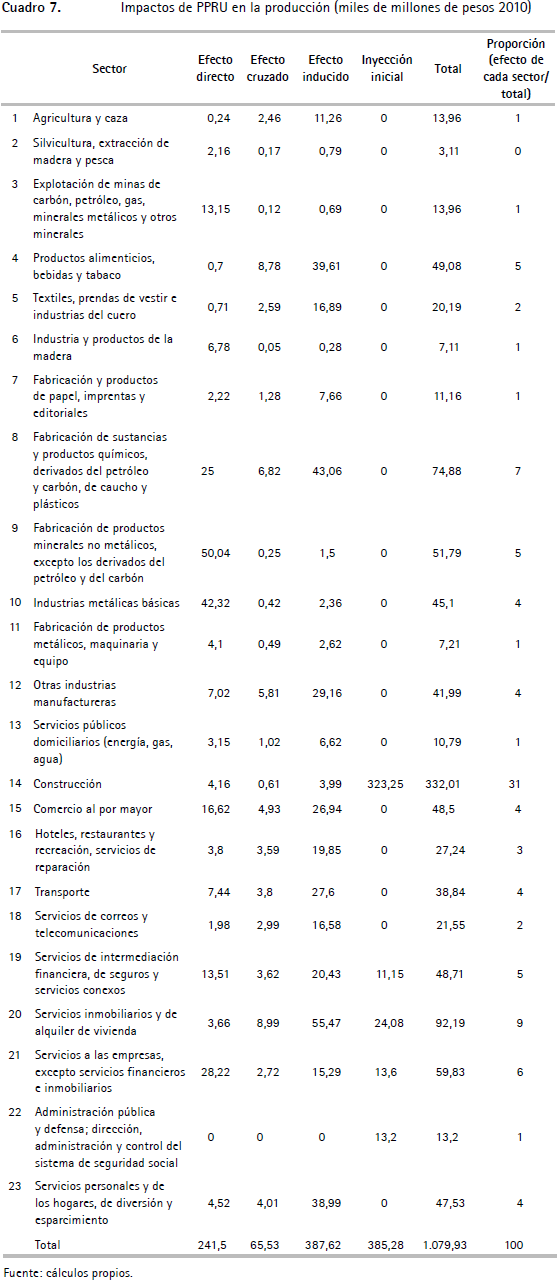 Cuadro 7. Impactos de PPRU en la producción (miles de millones de pesos 2010)

| | Sector | Efecto directo | Efecto cruzado | Efecto inducido | Inyección inicial | Total | Proporción (efecto de cada sector/ total) |
|---|---|---|---|---|---|---|---|
| 1 | Agricultura y caza | 0,24 | 2,46 | 11,26 | 0 | 13,96 | 1 |
| 2 | Silvicultura, extracción de madera y pesca | 2,16 | 0,17 | 0,79 | 0 | 3,11 | 0 |
| 3 | Explotación de minas de carbón, petróleo, gas, minerales metálicos y otros minerales | 13,15 | 0,12 | 0,69 | 0 | 13,96 | 1 |
| 4 | Productos alimenticios, bebidas y tabaco | 0,7 | 8,78 | 39,61 | 0 | 49,08 | 5 |
| 5 | Textiles, prendas de vestir e industrias del cuero | 0,71 | 2,59 | 16,89 | 0 | 20,19 | 2 |
| 6 | Industria y productos de la madera | 6,78 | 0,05 | 0,28 | 0 | 7,11 | 1 |
| 7 | Fabricación y productos de papel, imprentas y editoriales | 2,22 | 1,28 | 7,66 | 0 | 11,16 | 1 |
| 8 | Fabricación de sustancias y productos químicos, derivados del petróleo y carbón, de caucho y plásticos | 25 | 6,82 | 43,06 | 0 | 74,88 | 7 |
| 9 | Fabricación de productos minerales no metálicos, excepto los derivados del petróleo y del carbón | 50,04 | 0,25 | 1,5 | 0 | 51,79 | 5 |
| 10 | Industrias metálicas básicas | 42,32 | 0,42 | 2,36 | 0 | 45,1 | 4 |
| 11 | Fabricación de productos metálicos, maquinaria y equipo | 4,1 | 0,49 | 2,62 | 0 | 7,21 | 1 |
| 12 | Otras industrias manufactureras | 7,02 | 5,81 | 29,16 | 0 | 41,99 | 4 |
| 13 | Servicios públicos domiciliarios (energía, gas, agua) | 3,15 | 1,02 | 6,62 | 0 | 10,79 | 1 |
| 14 | Construcción | 4,16 | 0,61 | 3,99 | 323,25 | 332,01 | 31 |
| 15 | Comercio al por mayor | 16,62 | 4,93 | 26,94 | 0 | 48,5 | 4 |
| 16 | Hoteles, restaurantes y recreación, servicios de reparación | 3,8 | 3,59 | 19,85 | 0 | 27,24 | 3 |
| 17 | Transporte | 7,44 | 3,8 | 27,6 | 0 | 38,84 | 4 |
| 18 | Servicios de correos y telecomunicaciones | 1,98 | 2,99 | 16,58 | 0 | 21,55 | 2 |
| 19 | Servicios de intermediación financiera, de seguros y servicios conexos | 13,51 | 3,62 | 20,43 | 11,15 | 48,71 | 5 |
| 20 | Servicios inmobiliarios y de alquiler de vivienda | 3,66 | 8,99 | 55,47 | 24,08 | 92,19 | 9 |
| 21 | Servicios a las empresas, excepto servicios financieros e inmobiliarios | 28,22 | 2,72 | 15,29 | 13,6 | 59,83 | 6 |
| 22 | Administración pública y defensa; dirección, administración y control del sistema de seguridad social | 0 | 0 | 0 | 13,2 | 13,2 | 1 |
| 23 | Servicios personales y de los hogares, de diversión y esparcimiento | 4,52 | 4,01 | 38,99 | 0 | 47,53 | 4 |
| | Total | 241,5 | 65,53 | 387,62 | 385,28 | 1.079,93 | 100 |

Fuente: cálculos propios.